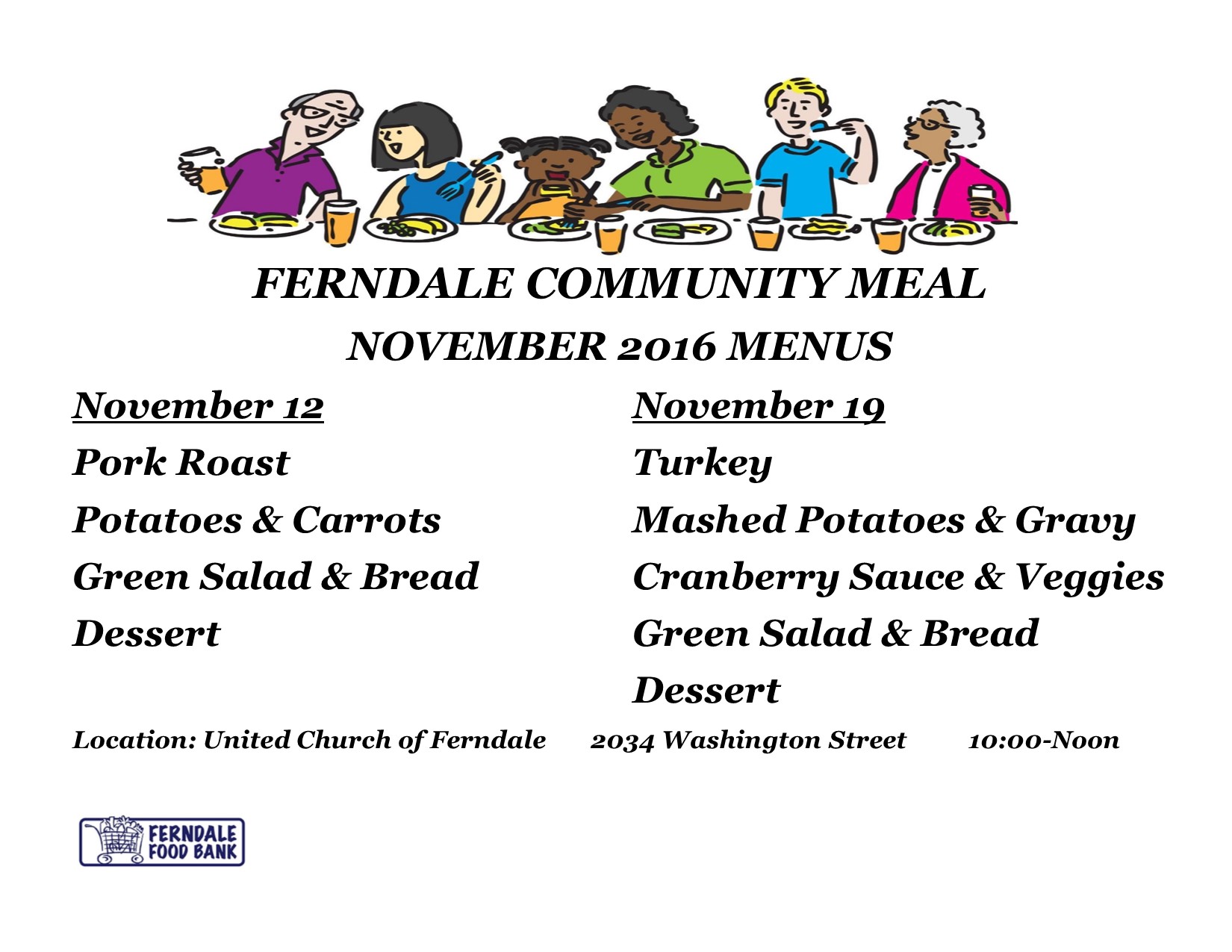 FERNDALE COMMUNITY MEAL
NOVEMBER 2016 MENUS

November 12
Pork Roast
Potatoes & Carrots
Green Salad & Bread
Dessert

November 19
Turkey
Mashed Potatoes & Gravy
Cranberry Sauce & Veggies
Green Salad & Bread
Dessert

Location: United Church of Ferndale 2034 Washington Street 10:00-Noon

FERNDALE
FOOD BANK